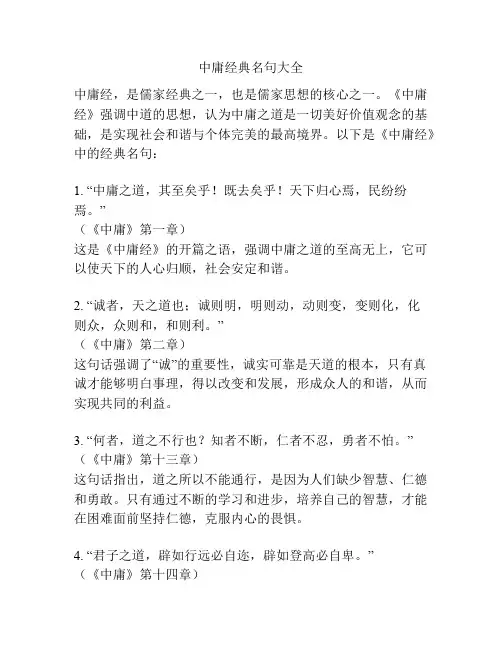 中庸经典名句大全

中庸经，是儒家经典之一，也是儒家思想的核心之一。《中庸经》强调中道的思想，认为中庸之道是一切美好价值观念的基础，是实现社会和谐与个体完美的最高境界。以下是《中庸经》中的经典名句：

1. “中庸之道，其至矣乎！既去矣乎！天下归心焉，民纷纷焉。”
（《中庸》第一章）
这是《中庸经》的开篇之语，强调中庸之道的至高无上，它可以使天下的人心归顺，社会安定和谐。

2. “诚者，天之道也；诚则明，明则动，动则变，变则化，化则众，众则和，和则利。”
（《中庸》第二章）
这句话强调了“诚”的重要性，诚实可靠是天道的根本，只有真诚才能够明白事理，得以改变和发展，形成众人的和谐，从而实现共同的利益。

3. “何者，道之不行也？知者不断，仁者不忍，勇者不怕。”
（《中庸》第十三章）
这句话指出，道之所以不能通行，是因为人们缺少智慧、仁德和勇敢。只有通过不断的学习和进步，培养自己的智慧，才能在困难面前坚持仁德，克服内心的畏惧。

4. “君子之道，辟如行远必自迩，辟如登高必自卑。”
（《中庸》第十四章）